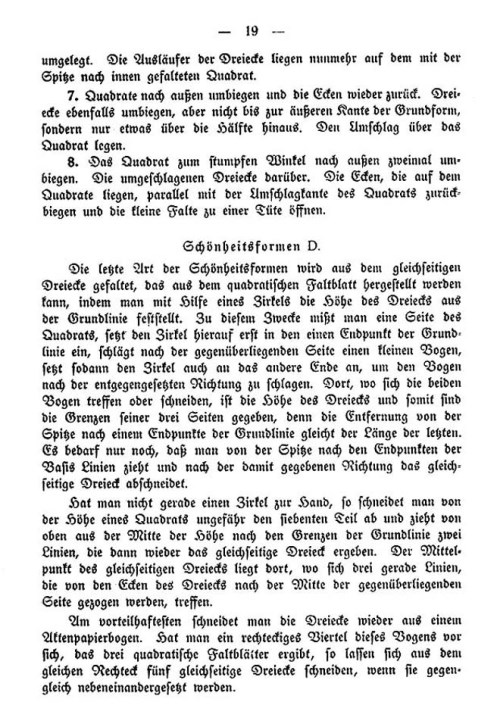 — 19 —

umgelegt. Die Ausläufer der Dreiecke liegen nunmehr auf dem mit der Spitze nach innen gefalteten Quadrat.

7. Quadrate nach außen umbiegen und die Ecken wieder zurück. Dreiecke ebenfalls umbiegen, aber nicht bis zur äußeren Kante der Grundform, sondern nur etwas über die Hälfte hinaus. Den Umschlag über das Quadrat legen.

8. Das Quadrat zum stumpfen Winkel nach außen zweimal umbiegen. Die umgeschlagenen Dreiecke darüber. Die Ecken, die auf dem Quadrate liegen, parallel mit der Umschlagkante des Quadrats zurückbiegen und die kleine Falte zu einer Tüte öffnen.

Schönheitsformen D.

Die letzte Art der Schönheitsformen wird aus dem gleichseitigen Dreiecke gefaltet, das aus dem quadratischen Faltblatt hergestellt werden kann, indem man mit Hilfe eines Zirkels die Höhe des Dreiecks aus der Grundlinie feststellt. Zu diesem Zwecke mißt man eine Seite des Quadrats, setzt den Zirkel hierauf erst in den einen Endpunkt der Grundlinie ein, schlägt nach der gegenüberliegenden Seite einen kleinen Bogen, setzt sodann den Zirkel auch an das andere Ende an, um den Bogen nach der entgegengesetzten Richtung zu schlagen. Dort, wo sich die beiden Bogen treffen oder schneiden, ist die Höhe des Dreiecks und somit sind die Grenzen seiner drei Seiten gegeben, denn die Entfernung von der Spitze nach einem Endpunkte der Grundlinie gleicht der Länge der letzten. Es bedarf nur noch, daß man von der Spitze nach den Endpunkten der Basis Linien zieht und nach der damit gegebenen Richtung das gleichseitige Dreieck abschneidet.

Hat man nicht gerade einen Zirkel zur Hand, so schneidet man von der Höhe eines Quadrats ungefähr den siebenten Teil ab und zieht von oben aus der Mitte der Höhe nach den Grenzen der Grundlinie zwei Linien, die dann wieder das gleichseitige Dreieck ergeben. Der Mittelpunkt des gleichseitigen Dreiecks liegt dort, wo sich drei gerade Linien, die von den Ecken des Dreiecks nach der Mitte der gegenüberliegenden Seite gezogen werden, treffen.

Am vorteilhaftesten schneidet man die Dreiecke wieder aus einem Aktenpapierbogen. Hat man ein rechteckiges Viertel dieses Bogens vor sich, das drei quadratische Faltblätter ergibt, so lassen sich aus dem gleichen Rechteck fünf gleichseitige Dreiecke schneiden, wenn sie gegengleich nebeneinandergesetzt werden.